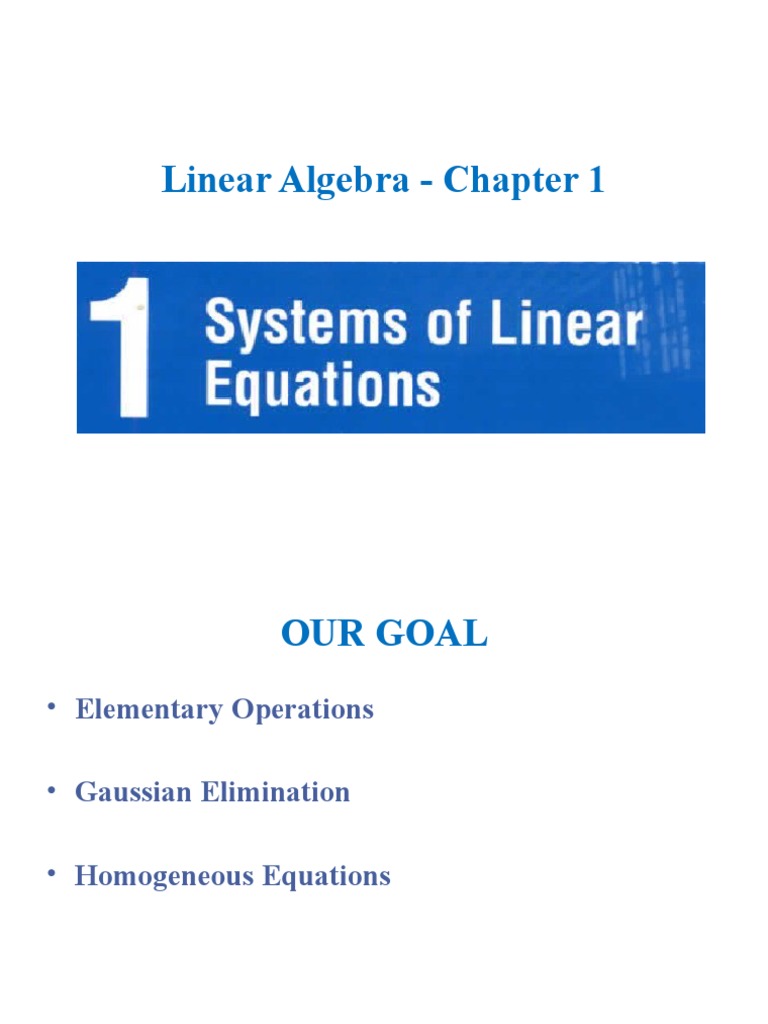 Linear Algebra - Chapter 1

1 Systems of Linear Equations

OUR GOAL

• Elementary Operations

• Gaussian Elimination

• Homogeneous Equations